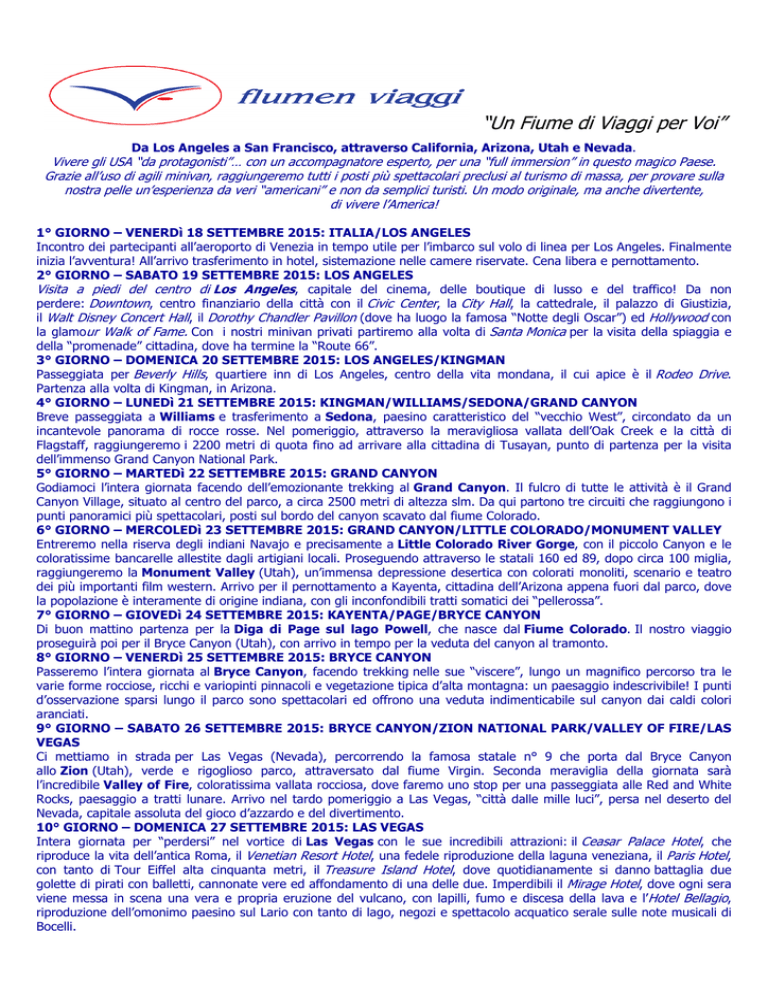 flumen viaggi

"Un Fiume di Viaggi per Voi"

Da Los Angeles a San Francisco, attraverso California, Arizona, Utah e Nevada.
Vivere gli USA "da protagonisti"… con un accompagnatore esperto, per una "full immersion" in questo magico Paese. Grazie all'uso di agili minivan, raggiungeremo tutti i posti più spettacolari preclusi al turismo di massa, per provare sulla nostra pelle un'esperienza da veri "americani" e non da semplici turisti. Un modo originale, ma anche divertente, di vivere l'America!

1° GIORNO – VENERDì 18 SETTEMBRE 2015: ITALIA/LOS ANGELES
Incontro dei partecipanti all'aeroporto di Venezia in tempo utile per l'imbarco sul volo di linea per Los Angeles. Finalmente inizia l'avventura! All'arrivo trasferimento in hotel, sistemazione nelle camere riservate. Cena libera e pernottamento.
2° GIORNO – SABATO 19 SETTEMBRE 2015: LOS ANGELES
Visita a piedi del centro di Los Angeles, capitale del cinema, delle boutique di lusso e del traffico! Da non perdere: Downtown, centro finanziario della città con il Civic Center, la City Hall, la cattedrale, il palazzo di Giustizia, il Walt Disney Concert Hall, il Dorothy Chandler Pavillon (dove ha luogo la famosa "Notte degli Oscar") ed Hollywood con la glamour Walk of Fame. Con i nostri minivan privati partiremo alla volta di Santa Monica per la visita della spiaggia e della "promenade" cittadina, dove ha termine la "Route 66".
3° GIORNO – DOMENICA 20 SETTEMBRE 2015: LOS ANGELES/KINGMAN
Passeggiata per Beverly Hills, quartiere inn di Los Angeles, centro della vita mondana, il cui apice è il Rodeo Drive. Partenza alla volta di Kingman, in Arizona.
4° GIORNO – LUNEDì 21 SETTEMBRE 2015: KINGMAN/WILLIAMS/SEDONA/GRAND CANYON
Breve passeggiata a Williams e trasferimento a Sedona, paesino caratteristico del "vecchio West", circondato da un incantevole panorama di rocce rosse. Nel pomeriggio, attraverso la meravigliosa vallata dell'Oak Creek e la città di Flagstaff, raggiungeremo i 2200 metri di quota fino ad arrivare alla cittadina di Tusayan, punto di partenza per la visita dell'immenso Grand Canyon National Park.
5° GIORNO – MARTEDì 22 SETTEMBRE 2015: GRAND CANYON
Godiamoci l'intera giornata facendo dell'emozionante trekking al Grand Canyon. Il fulcro di tutte le attività è il Grand Canyon Village, situato al centro del parco, a circa 2500 metri di altezza slm. Da qui partono tre circuiti che raggiungono i punti panoramici più spettacolari, posti sul bordo del canyon scavato dal fiume Colorado.
6° GIORNO – MERCOLEDì 23 SETTEMBRE 2015: GRAND CANYON/LITTLE COLORADO/MONUMENT VALLEY
Entreremo nella riserva degli indiani Navajo e precisamente a Little Colorado River Gorge, con il piccolo Canyon e le coloratissime bancarelle allestite dagli artigiani locali. Proseguendo attraverso le statali 160 ed 89, dopo circa 100 miglia, raggiungeremo la Monument Valley (Utah), un'immensa depressione desertica con colorati monoliti, scenario e teatro dei più importanti film western. Arrivo per il pernottamento a Kayenta, cittadina dell'Arizona appena fuori dal parco, dove la popolazione è interamente di origine indiana, con gli inconfondibili tratti somatici dei "pellerossa".
7° GIORNO – GIOVEDì 24 SETTEMBRE 2015: KAYENTA/PAGE/BRYCE CANYON
Di buon mattino partenza per la Diga di Page sul lago Powell, che nasce dal Fiume Colorado. Il nostro viaggio proseguirà poi per il Bryce Canyon (Utah), con arrivo in tempo per la veduta del canyon al tramonto.
8° GIORNO – VENERDì 25 SETTEMBRE 2015: BRYCE CANYON
Passeremo l'intera giornata al Bryce Canyon, facendo trekking nelle sue "viscere", lungo un magnifico percorso tra le varie forme rocciose, ricchi e variopinti pinnacoli e vegetazione tipica d'alta montagna: un paesaggio indescrivibile! I punti d'osservazione sparsi lungo il parco sono spettacolari ed offrono una veduta indimenticabile sul canyon dai caldi colori aranciati.
9° GIORNO – SABATO 26 SETTEMBRE 2015: BRYCE CANYON/ZION NATIONAL PARK/VALLEY OF FIRE/LAS VEGAS
Ci mettiamo in strada per Las Vegas (Nevada), percorrendo la famosa statale n° 9 che porta dal Bryce Canyon allo Zion (Utah), verde e rigoglioso parco, attraversato dal fiume Virgin. Seconda meraviglia della giornata sarà l'incredibile Valley of Fire, coloratissima vallata rocciosa, dove faremo uno stop per una passeggiata alle Red and White Rocks, paesaggio a tratti lunare. Arrivo nel tardo pomeriggio a Las Vegas, "città dalle mille luci", persa nel deserto del Nevada, capitale assoluta del gioco d'azzardo e del divertimento.
10° GIORNO – DOMENICA 27 SETTEMBRE 2015: LAS VEGAS
Intera giornata per "perdersi" nel vortice di Las Vegas con le sue incredibili attrazioni: il Ceasar Palace Hotel, che riproduce la vita dell'antica Roma, il Venetian Resort Hotel, una fedele riproduzione della laguna veneziana, il Paris Hotel, con tanto di Tour Eiffel alta cinquanta metri, il Treasure Island Hotel, dove quotidianamente si danno battaglia due golette di pirati con balletti, cannonate vere ed affondamento di una delle due. Imperdibili il Mirage Hotel, dove ogni sera viene messa in scena una vera e propria eruzione del vulcano, con lapilli, fumo e discesa della lava e l'Hotel Bellagio, riproduzione dell'omonimo paesino sul Lario con tanto di lago, negozi e spettacolo acquatico serale sulle note musicali di Bocelli.